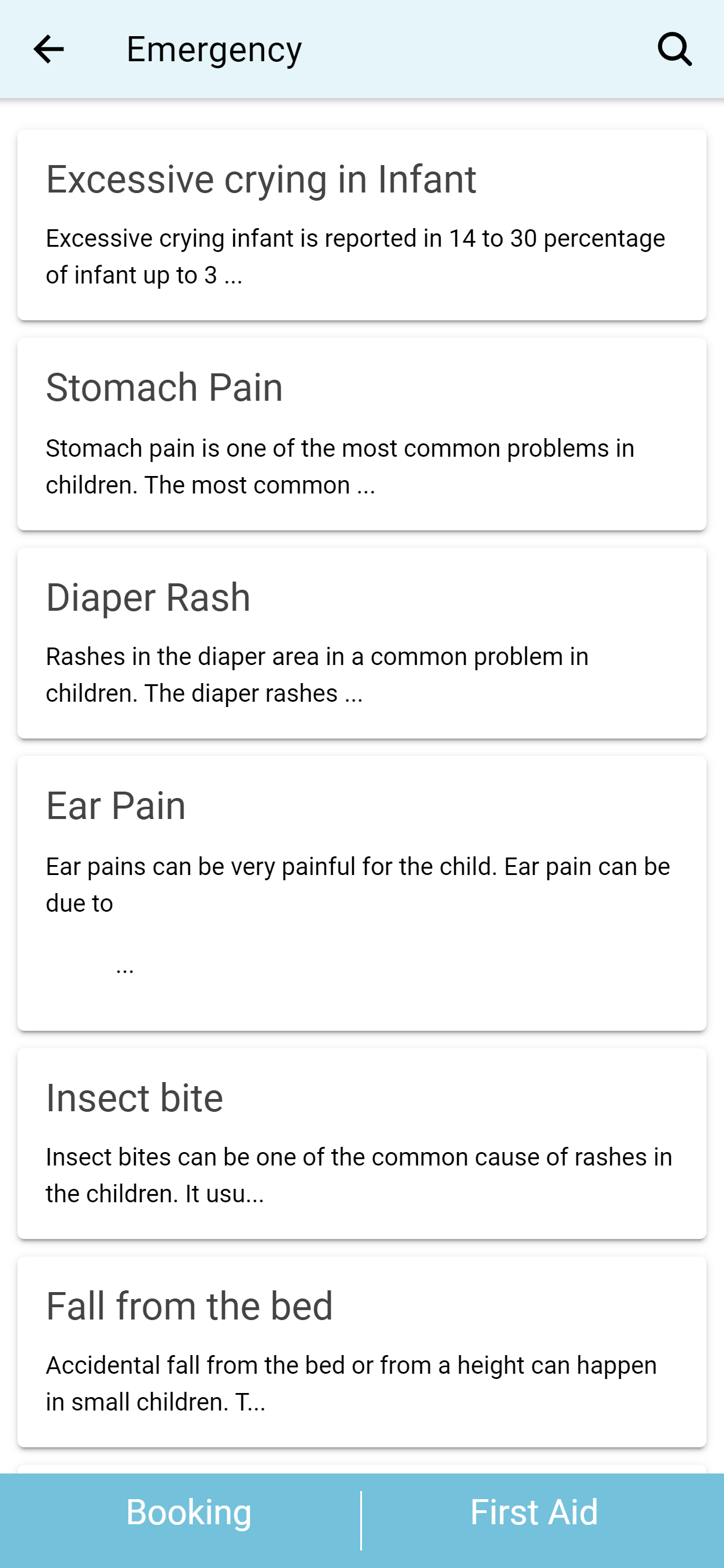 Emergency

Excessive crying in Infant

Excessive crying infant is reported in 14 to 30 percentage of infant up to 3 ...

Stomach Pain

Stomach pain is one of the most common problems in children. The most common ...

Diaper Rash

Rashes in the diaper area in a common problem in children. The diaper rashes ...

Ear Pain

Ear pains can be very painful for the child. Ear pain can be due to

...

Insect bite

Insect bites can be one of the common cause of rashes in the children. It usu...

Fall from the bed

Accidental fall from the bed or from a height can happen in small children. T...

Booking

First Aid